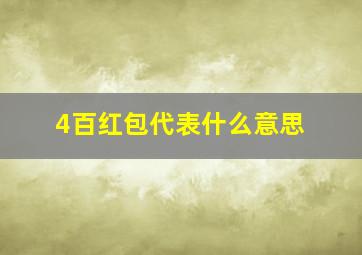 4百红包代表什么意思